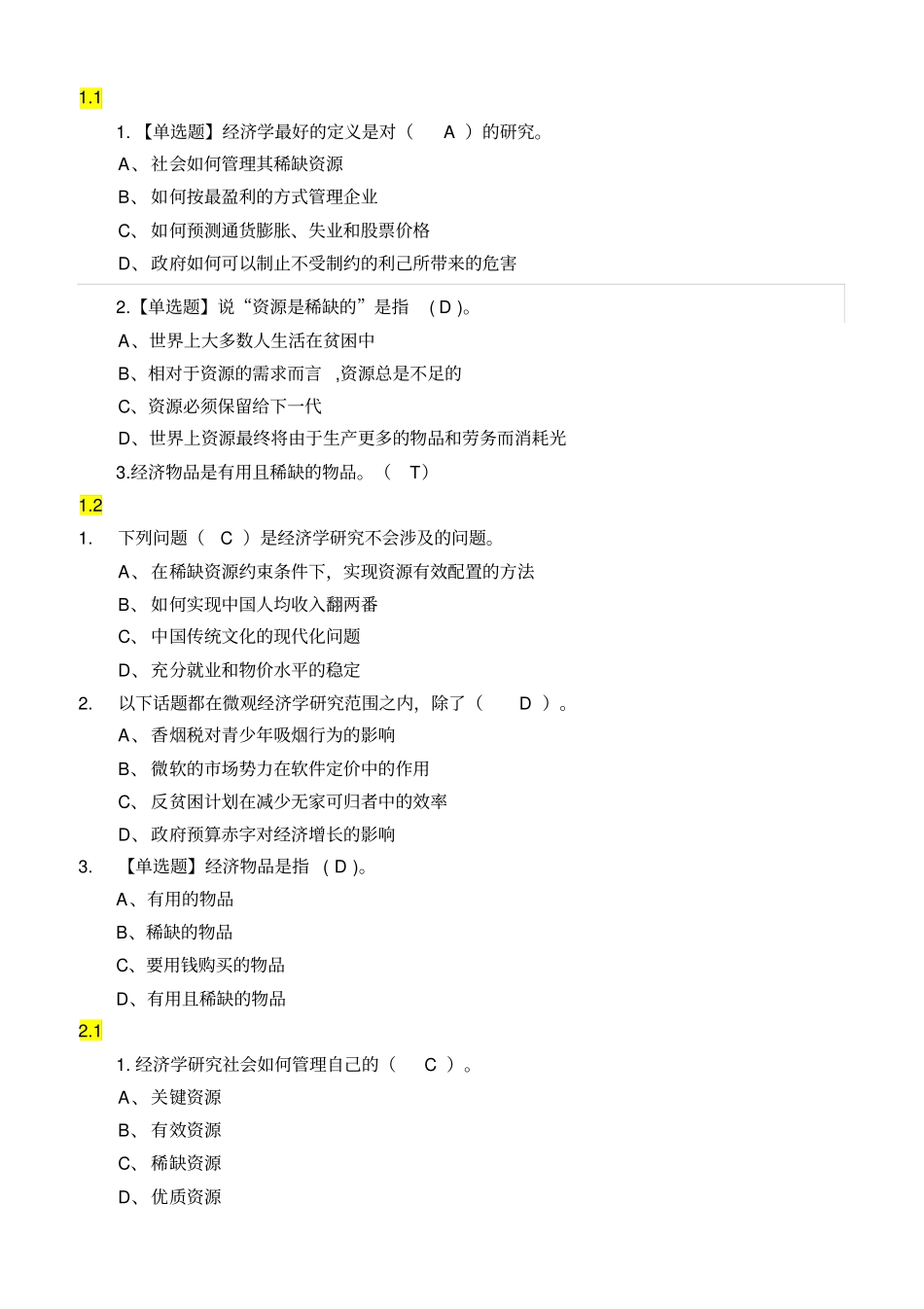 1.1

1.【单选题】经济学最好的定义是对（ A ）的研究。

A、社会如何管理其稀缺资源

B、如何按最盈利的方式管理企业

C、如何预测通货膨胀、失业和股票价格

D、政府如何可以制止不受制约的利己所带来的危害

2.【单选题】说“资源是稀缺的”是指 ( D )。

A、世界上大多数人生活在贫困中

B、相对于资源的需求而言 ,资源总是不足的

C、资源必须保留给下一代

D、世界上资源最终将由于生产更多的物品和劳务而消耗光

3.经济物品是有用且稀缺的物品。（ T）

1.2

1. 下列问题（ C ）是经济学研究不会涉及的问题。

A、在稀缺资源约束条件下，实现资源有效配置的方法

B、如何实现中国人均收入翻两番

C、中国传统文化的现代化问题

D、充分就业和物价水平的稳定

2. 以下话题都在微观经济学研究范围之内，除了（ D ）。

A、香烟税对青少年吸烟行为的影响

B、微软的市场势力在软件定价中的作用

C、反贫困计划在减少无家可归者中的效率

D、政府预算赤字对经济增长的影响

3. 【单选题】经济物品是指 ( D )。

A、有用的物品

B、稀缺的物品

C、要用钱购买的物品

D、有用且稀缺的物品

2.1

1. 经济学研究社会如何管理自己的（ C ）。

A、关键资源

B、有效资源

C、稀缺资源

D、优质资源